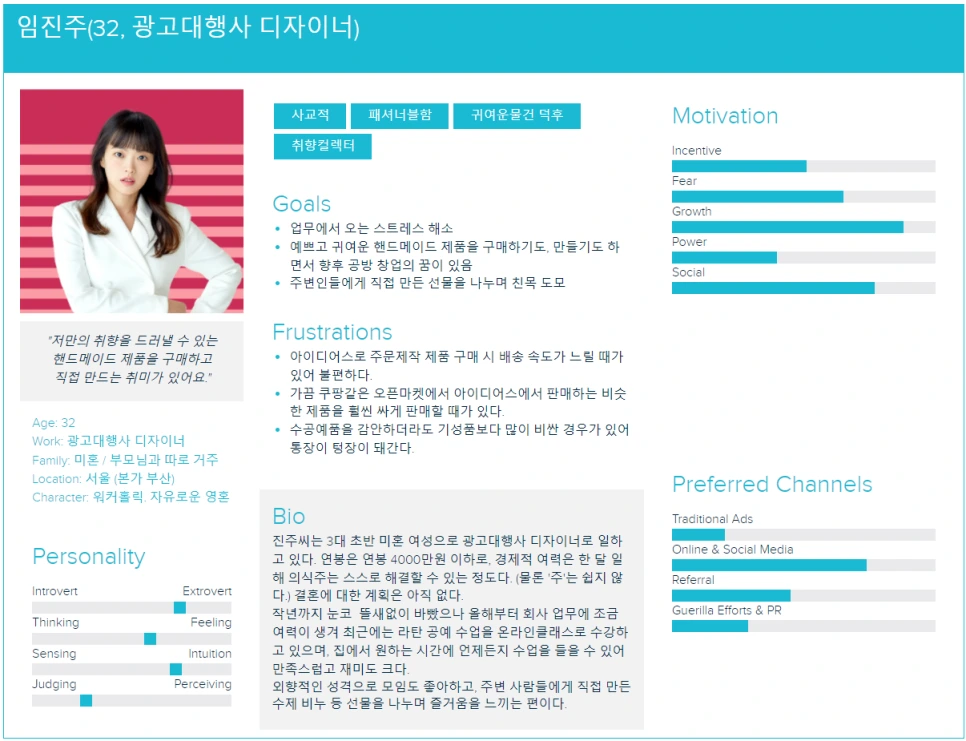 임진주(32, 광고대행사 디자이너)

"저만의 취향을 드러낼 수 있는 핸드메이드 제품을 구매하고 직접 만드는 취미가 있어요."

Age: 32
Work: 광고대행사 디자이너
Family: 미혼 / 부모님과 따로 거주
Location: 서울 (본가 부산)
Character: 워커홀릭, 자유로운 영혼

Personality

Introvert
Extrovert
Thinking
Feeling
Sensing
Intuition
Judging
Perceiving

사교적
패셔너블함
귀여운물건 덕후
취향컬렉터

Goals
• 업무에서 오는 스트레스 해소
• 예쁘고 귀여운 핸드메이드 제품을 구매하기도, 만들기도 하면서 향후 공방 창업의 꿈이 있음
• 주변인들에게 직접 만든 선물을 나누며 친목 도모

Frustrations
• 아이디어스로 주문제작 제품 구매 시 배송 속도가 느릴 때가 있어 불편하다.
• 가끔 쿠팡같은 오픈마켓에서 아이디어스에서 판매하는 비슷한 제품을 훨씬 싸게 판매할 때가 있다.
• 수공예품을 감안하더라도 기성품보다 많이 비싼 경우가 있어 통장이 텅장이 돼간다.

Bio
진주씨는 3대 초반 미혼 여성으로 광고대행사 디자이너로 일하고 있다. 연봉은 연봉 4000만원 이하로, 경제적 여력은 한 달 일해 의식주는 스스로 해결할 수 있는 정도다. (물론 '주'는 쉽지 않다.) 결혼에 대한 계획은 아직 없다.
작년까지 눈코 뜰새없이 바빴으나 올해부터 회사 업무에 조금 여력이 생겨 최근에는 라탄 공예 수업을 온라인클래스로 수강하고 있으며, 집에서 원하는 시간에 언제든지 수업을 들을 수 있어 만족스럽고 재미도 크다.
외향적인 성격으로 모임도 좋아하고, 주변 사람들에게 직접 만든 수제 비누 등 선물을 나누며 즐거움을 느끼는 편이다.

Motivation
Incentive
Fear
Growth
Power
Social

Preferred Channels
Traditional Ads
Online & Social Media
Referral
Guerilla Efforts & PR